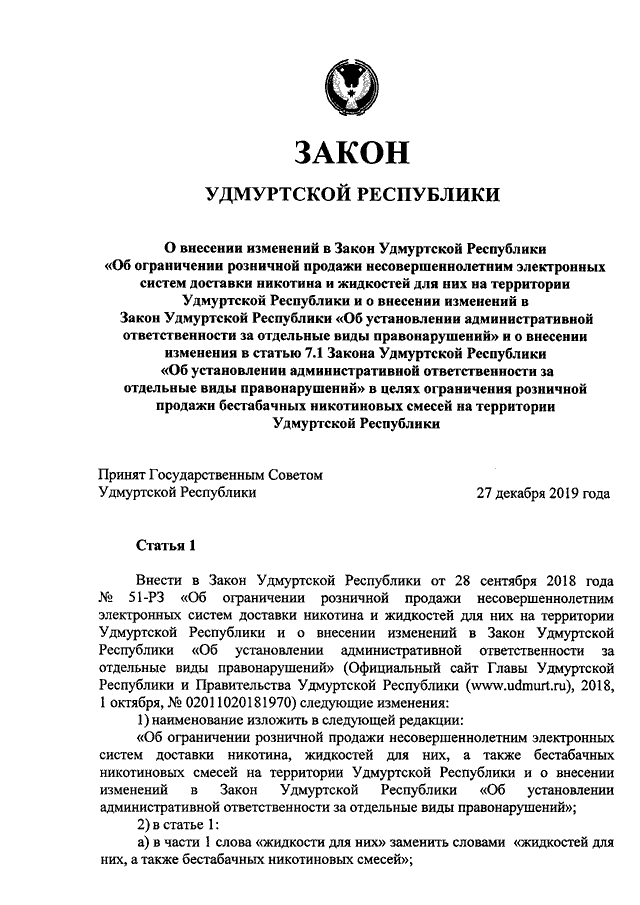 ЗАКОН

УДМУРТСКОЙ РЕСПУБЛИКИ

О внесении изменений в Закон Удмуртской Республики «Об ограничении розничной продажи несовершеннолетним электронных систем доставки никотина и жидкостей для них на территории Удмуртской Республики и о внесении изменений в Закон Удмуртской Республики «Об установлении административной ответственности за отдельные виды правонарушений» и о внесении изменения в статью 7.1 Закона Удмуртской Республики «Об установлении административной ответственности за отдельные виды правонарушений» в целях ограничения розничной продажи бестабачных никотиновых смесей на территории Удмуртской Республики

Принят Государственным Советом Удмуртской Республики

27 декабря 2019 года

Статья 1

Внести в Закон Удмуртской Республики от 28 сентября 2018 года № 51-РЗ «Об ограничении розничной продажи несовершеннолетним электронных систем доставки никотина и жидкостей для них на территории Удмуртской Республики и о внесении изменений в Закон Удмуртской Республики «Об установлении административной ответственности за отдельные виды правонарушений» (Официальный сайт Главы Удмуртской Республики и Правительства Удмуртской Республики (www.udmurt.ru), 2018, 1 октября, № 02011020181970) следующие изменения:

1) наименование изложить в следующей редакции:

«Об ограничении розничной продажи несовершеннолетним электронных систем доставки никотина, жидкостей для них, а также бестабачных никотиновых смесей на территории Удмуртской Республики и о внесении изменений в Закон Удмуртской Республики «Об установлении административной ответственности за отдельные виды правонарушений»;

2) в статье 1:

а) в части 1 слова «жидкости для них» заменить словами «жидкостей для них, а также бестабачных никотиновых смесей»;